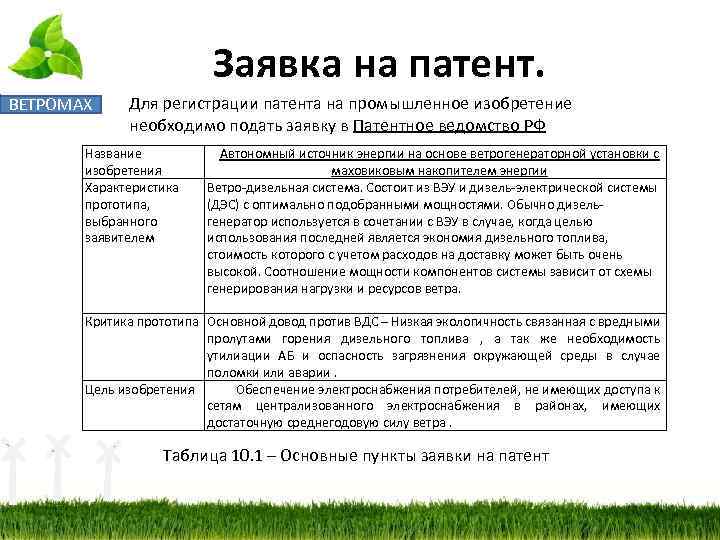 Заявка на патент.

ВЕТРОМАХ

Для регистрации патента на промышленное изобретение необходимо подать заявку в Патентное ведомство РФ

| Название изобретения | Автономный источник энергии на основе ветрогенераторной установки с маховиковым накопителем энергии |
|---|---|
| Характеристика прототипа, выбранного заявителем | Ветро-дизельная система. Состоит из ВЭУ и дизель-электрической системы (ДЭС) с оптимально подобранными мощностями. Обычно дизель-генератор используется в сочетании с ВЭУ в случае, когда целью использования последней является экономия дизельного топлива, стоимость которого с учетом расходов на доставку может быть очень высокой. Соотношение мощности компонентов системы зависит от схемы генерирования нагрузки и ресурсов ветра. |
| Критика прототипа | Основной довод против ВДС – Низкая экологичность связанная с вредными пролутами горения дизельного топлива , а так же необходимость утилиации АБ и оспасность загрязнения окружающей среды в случае поломки или аварии . |
| Цель изобретения | Обеспечение электроснабжения потребителей, не имеющих доступа к сетям централизованного электроснабжения в районах, имеющих достаточную среднегодовую силу ветра . |

Таблица 10.1 – Основные пункты заявки на патент